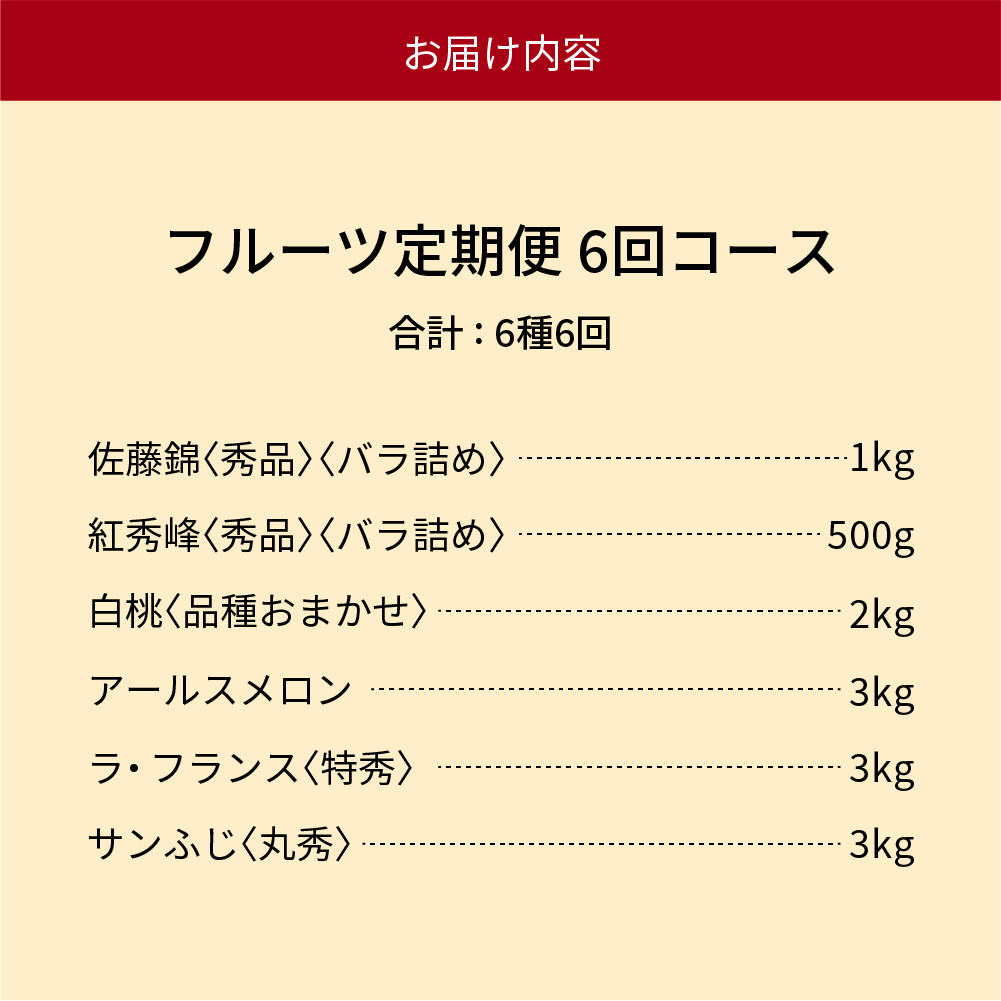 お届け内容

フルーツ定期便 6回コース

合計：6種6回

佐藤錦〈秀品〉〈バラ詰め〉 1kg

紅秀峰〈秀品〉〈バラ詰め〉 500g

白桃〈品種おまかせ〉 2kg

アールスメロン 3kg

ラ・フランス〈特秀〉 3kg

サンふじ〈丸秀〉 3kg